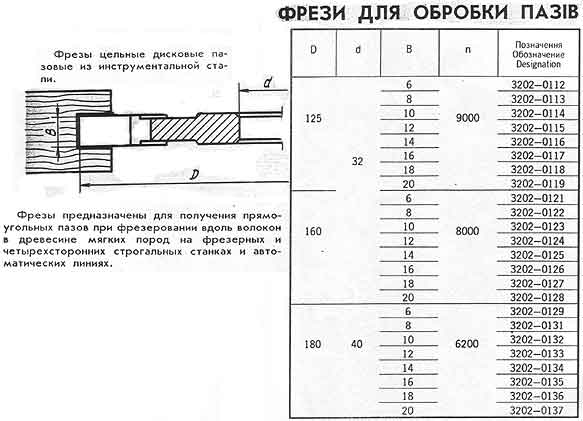 ФРЕЗИ ДЛЯ ОБРОБКИ ПАЗІВ

Фрезы цельные дисковые пазовые из инструментальной стали.

d

B

D

Фрезы предназначены для получения прямоугольных пазов при фрезеровании вдоль волокон в древесине мягких пород на фрезерных и четырехсторонних строгальных станках и автоматических линиях.

| D | d | B | n | Позначення Обозначение Designation |
|---|---|---|---|---|
| 125 | 32 | 6 | 9000 | 3202–0112 |
| | | 8 | | 3202–0113 |
| | | 10 | | 3202–0114 |
| | | 12 | | 3202–0115 |
| | | 14 | | 3202–0116 |
| | | 16 | | 3202–0117 |
| | | 18 | | 3202–0118 |
| | | 20 | | 3202–0119 |
| 160 | | 6 | 8000 | 3202–0121 |
| | | 8 | | 3202–0122 |
| | | 10 | | 3202–0123 |
| | | 12 | | 3202–0124 |
| | | 14 | | 3202–0125 |
| | | 16 | | 3202–0126 |
| | | 18 | | 3202–0127 |
| | | 20 | | 3202–0128 |
| 180 | 40 | 6 | 6200 | 3202–0129 |
| | | 8 | | 3202–0131 |
| | | 10 | | 3202–0132 |
| | | 12 | | 3202–0133 |
| | | 14 | | 3202–0134 |
| | | 16 | | 3202–0135 |
| | | 18 | | 3202–0136 |
| | | 20 | | 3202–0137 |